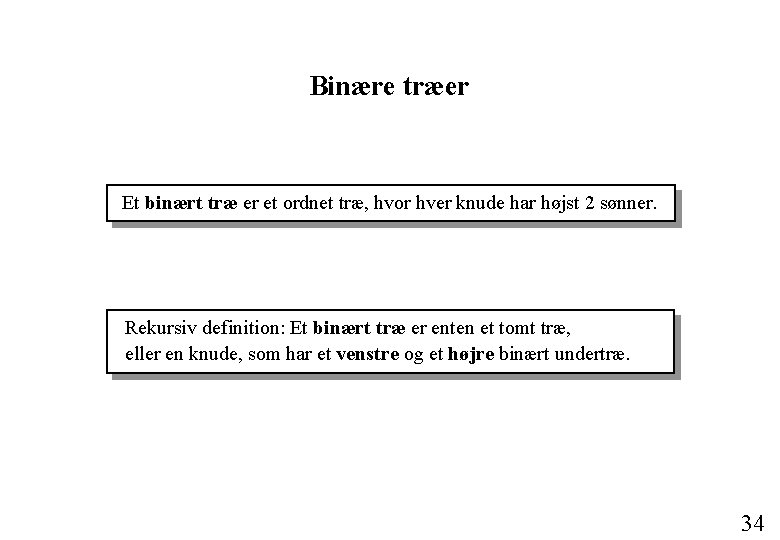 Binære træer

Et binært træ er et ordnet træ, hvor hver knude har højst 2 sønner.

Rekursiv definition: Et binært træ er enten et tomt træ, eller en knude, som har et venstre og et højre binært undertræ.

34